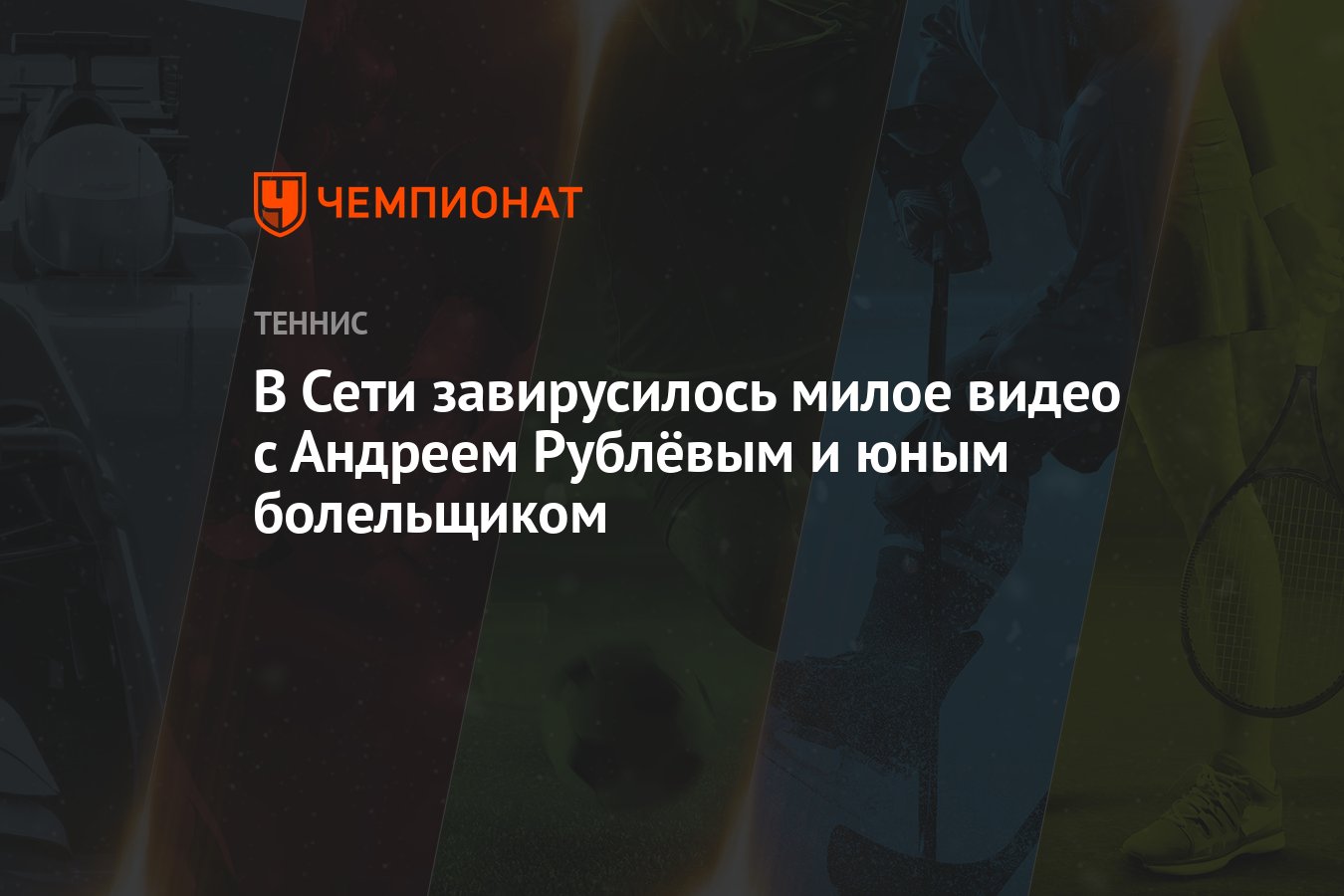 ЧЕМПИОНАТ

ТЕННИС

В Сети завирусилось милое видео с Андреем Рублёвым и юным болельщиком